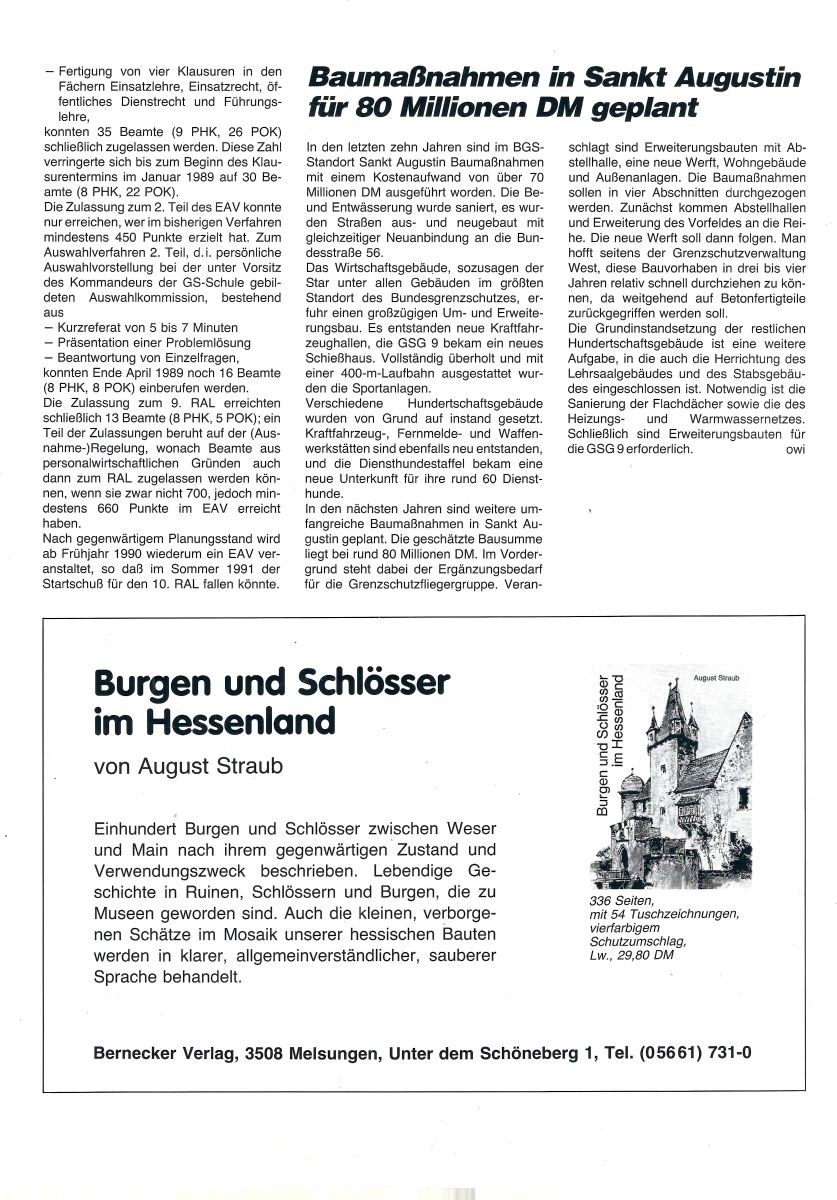 – Fertigung von vier Klausuren in den Fächern Einsatzlehre, Einsatzrecht, öffentliches Dienstrecht und Führungslehre,
konnten 35 Beamte (9 PHK, 26 POK) schließlich zugelassen werden. Diese Zahl verringerte sich bis zum Beginn des Klausurentermins im Januar 1989 auf 30 Beamte (8 PHK, 22 POK).
Die Zulassung zum 2. Teil des EAV konnte nur erreichen, wer im bisherigen Verfahren mindestens 450 Punkte erzielt hat. Zum Auswahlverfahren 2. Teil, d.i. persönliche Auswahlvorstellung bei der unter Vorsitz des Kommandeurs der GS-Schule gebildeten Auswahlkommission, bestehend aus
– Kurzreferat von 5 bis 7 Minuten
– Präsentation einer Problemlösung
– Beantwortung von Einzelfragen,
konnten Ende April 1989 noch 16 Beamte (8 PHK, 8 POK) einberufen werden.
Die Zulassung zum 9. RAL erreichten schließlich 13 Beamte (8 PHK, 5 POK); ein Teil der Zulassungen beruht auf der (Ausnahme-)Regelung, wonach Beamte aus personalwirtschaftlichen Gründen auch dann zum RAL zugelassen werden können, wenn sie zwar nicht 700, jedoch mindestens 660 Punkte im EAV erreicht haben.
Nach gegenwärtigem Planungsstand wird ab Frühjahr 1990 wiederum ein EAV veranstaltet, so daß im Sommer 1991 der Startschuß für den 10. RAL fallen könnte.

Baumaßnahmen in Sankt Augustin für 80 Millionen DM geplant

In den letzten zehn Jahren sind im BGS-Standort Sankt Augustin Baumaßnahmen mit einem Kostenaufwand von über 70 Millionen DM ausgeführt worden. Die Be- und Entwässerung wurde saniert, es wurden Straßen aus- und neugebaut mit gleichzeitiger Neuanbindung an die Bundesstraße 56.
Das Wirtschaftsgebäude, sozusagen der Star unter allen Gebäuden im größten Standort des Bundesgrenzschutzes, erfuhr einen großzügigen Um- und Erweiterungsbau. Es entstanden neue Kraftfahrzeughallen, die GSG 9 bekam ein neues Schießhaus. Vollständig überholt und mit einer 400-m-Laufbahn ausgestattet wurden die Sportanlagen.
Verschiedene Hundertschaftsgebäude wurden von Grund auf instand gesetzt. Kraftfahrzeug-, Fernmelde- und Waffenwerkstätten sind ebenfalls neu entstanden, und die Diensthundestaffel bekam eine neue Unterkunft für ihre rund 60 Diensthunde.
In den nächsten Jahren sind weitere umfangreiche Baumaßnahmen in Sankt Augustin geplant. Die geschätzte Bausumme liegt bei rund 80 Millionen DM. Im Vordergrund steht dabei der Ergänzungsbedarf für die Grenzschutzfliegergruppe. Veranschlagt sind Erweiterungsbauten mit Abstellhalle, eine neue Werft, Wohngebäude und Außenanlagen. Die Baumaßnahmen sollen in vier Abschnitten durchgezogen werden. Zunächst kommen Abstellhallen und Erweiterung des Vorfeldes an die Reihe. Die neue Werft soll dann folgen. Man hofft seitens der Grenzschutzverwaltung West, diese Bauvorhaben in drei bis vier Jahren relativ schnell durchziehen zu können, da weitgehend auf Betonfertigteile zurückgegriffen werden soll.
Die Grundinstandsetzung der restlichen Hundertschaftsgebäude ist eine weitere Aufgabe, in die auch die Herrichtung des Lehrsaalgebäudes und des Stabsgebäudes eingeschlossen ist. Notwendig ist die Sanierung der Flachdächer sowie die des Heizungs- und Warmwassernetzes. Schließlich sind Erweiterungsbauten für die GSG 9 erforderlich. owi

Burgen und Schlösser im Hessenland

von August Straub

Einhundert Burgen und Schlösser zwischen Weser und Main nach ihrem gegenwärtigen Zustand und Verwendungszweck beschrieben. Lebendige Geschichte in Ruinen, Schlössern und Burgen, die zu Museen geworden sind. Auch die kleinen, verborgenen Schätze im Mosaik unserer hessischen Bauten werden in klarer, allgemeinverständlicher, sauberer Sprache behandelt.

August Straub
Burgen und Schlösser im Hessenland

336 Seiten, mit 54 Tuschzeichnungen, vierfarbigem Schutzumschlag, Lw., 29,80 DM

Bernecker Verlag, 3508 Melsungen, Unter dem Schöneberg 1, Tel. (05661) 731-0